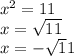 $x^2 = 11$
$x = \sqrt{11}$
$x = -\sqrt{11}$